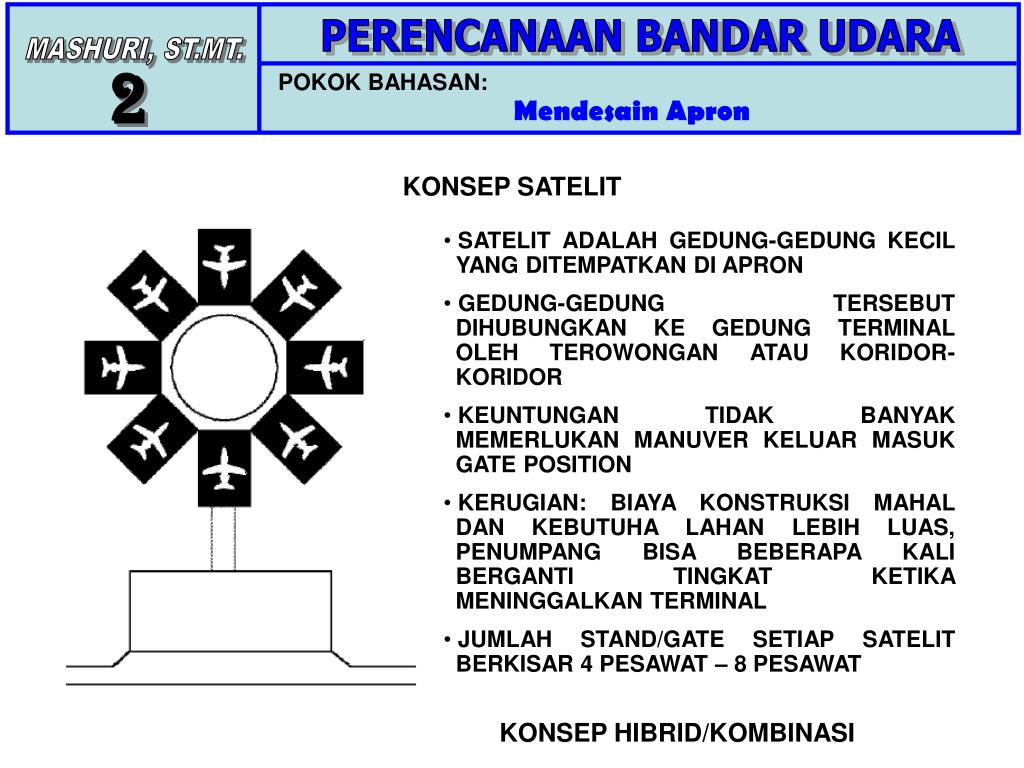 MASHURI, ST.MT.

2

PERENCANAAN BANDAR UDARA

POKOK BAHASAN:

Mendesain Apron

KONSEP SATELIT

• SATELIT ADALAH GEDUNG-GEDUNG KECIL YANG DITEMPATKAN DI APRON

• GEDUNG-GEDUNG TERSEBUT DIHUBUNGKAN KE GEDUNG TERMINAL OLEH TEROWONGAN ATAU KORIDOR-KORIDOR

• KEUNTUNGAN TIDAK BANYAK MEMERLUKAN MANUVER KELUAR MASUK GATE POSITION

• KERUGIAN: BIAYA KONSTRUKSI MAHAL DAN KEBUTUHA LAHAN LEBIH LUAS, PENUMPANG BISA BEBERAPA KALI BERGANTI TINGKAT KETIKA MENINGGALKAN TERMINAL

• JUMLAH STAND/GATE SETIAP SATELIT BERKISAR 4 PESAWAT – 8 PESAWAT

KONSEP HIBRID/KOMBINASI